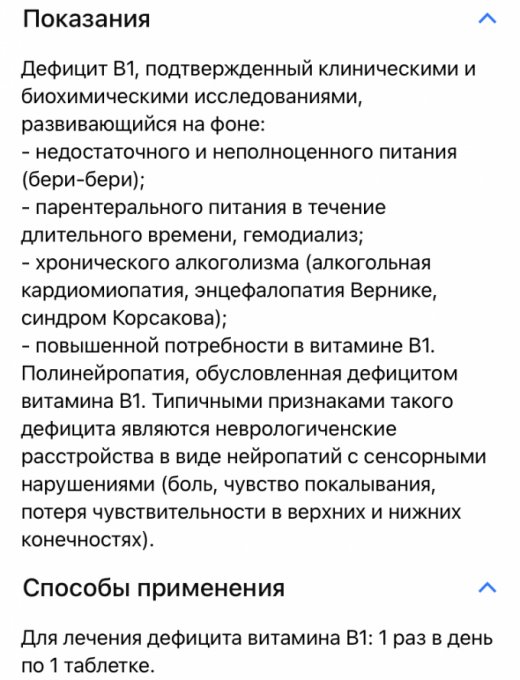 Показания

Дефицит В1, подтвержденный клиническими и биохимическими исследованиями, развивающийся на фоне:
- недостаточного и неполноценного питания (бери-бери);
- парентерального питания в течение длительного времени, гемодиализ;
- хронического алкоголизма (алкогольная кардиомиопатия, энцефалопатия Вернике, синдром Корсакова);
- повышенной потребности в витамине В1.
Полинейропатия, обусловленная дефицитом витамина В1. Типичными признаками такого дефицита являются неврологиченские расстройства в виде нейропатий с сенсорными нарушениями (боль, чувство покалывания, потеря чувствительности в верхних и нижних конечностях).

Способы применения

Для лечения дефицита витамина В1: 1 раз в день по 1 таблетке.